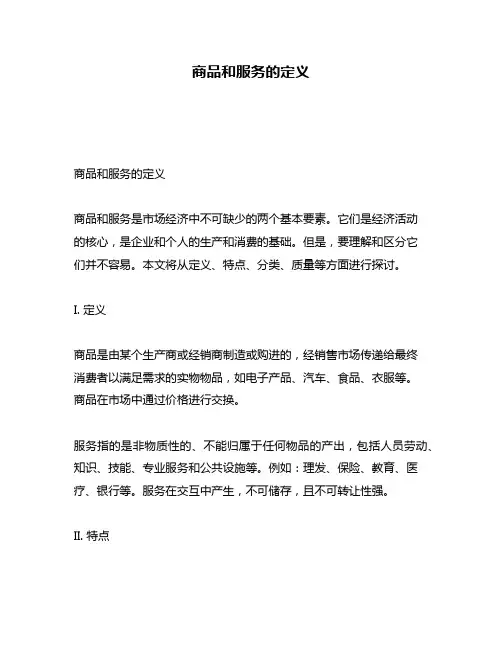 商品和服务的定义

商品和服务的定义

商品和服务是市场经济中不可缺少的两个基本要素。它们是经济活动的核心，是企业和个人的生产和消费的基础。但是，要理解和区分它们并不容易。本文将从定义、特点、分类、质量等方面进行探讨。

I. 定义

商品是由某个生产商或经销商制造或购进的，经销售市场传递给最终消费者以满足需求的实物物品，如电子产品、汽车、食品、衣服等。商品在市场中通过价格进行交换。

服务指的是非物质性的、不能归属于任何物品的产出，包括人员劳动、知识、技能、专业服务和公共设施等。例如：理发、保险、教育、医疗、银行等。服务在交互中产生，不可储存，且不可转让性强。

II. 特点